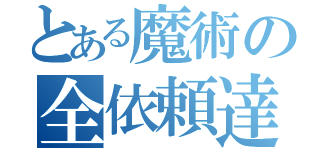 とある魔術の
全依頼達